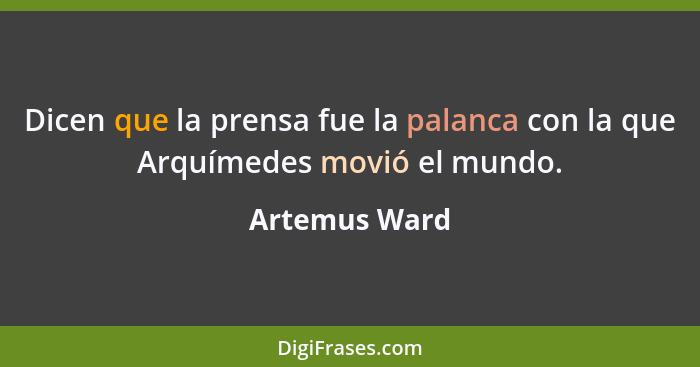 Dicen que la prensa fue la palanca con la que Arquímedes movió el mundo.

Artemus Ward

DigiFrases.com